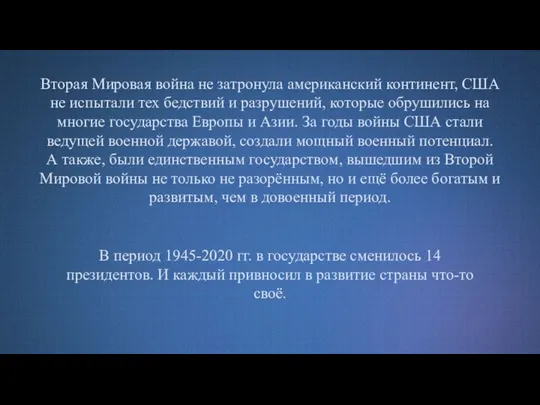 Вторая Мировая война не затронула американский континент, США не испытали тех бедствий и разрушений, которые обрушились на многие государства Европы и Азии. За годы войны США стали ведущей военной державой, создали мощный военный потенциал. А также, были единственным государством, вышедшим из Второй Мировой войны не только не разорённым, но и ещё более богатым и развитым, чем в довоенный период.

В период 1945-2020 гг. в государстве сменилось 14 президентов. И каждый привносил в развитие страны что-то своё.